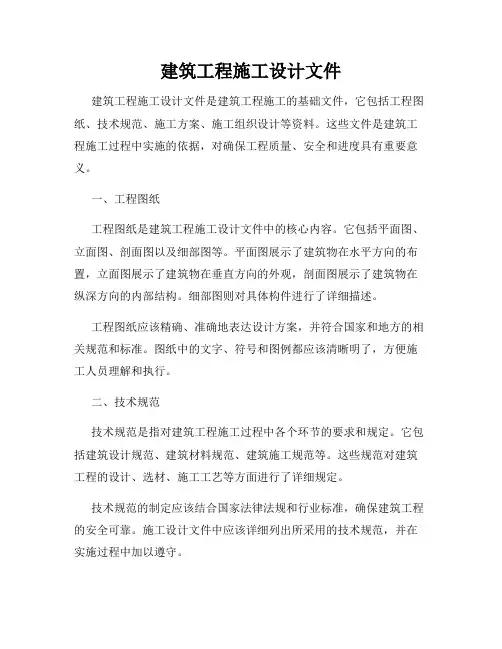 建筑工程施工设计文件

建筑工程施工设计文件是建筑工程施工的基础文件，它包括工程图纸、技术规范、施工方案、施工组织设计等资料。这些文件是建筑工程施工过程中实施的依据，对确保工程质量、安全和进度具有重要意义。

一、工程图纸

工程图纸是建筑工程施工设计文件中的核心内容。它包括平面图、立面图、剖面图以及细部图等。平面图展示了建筑物在水平方向的布置，立面图展示了建筑物在垂直方向的外观，剖面图展示了建筑物在纵深方向的内部结构。细部图则对具体构件进行了详细描述。

工程图纸应该精确、准确地表达设计方案，并符合国家和地方的相关规范和标准。图纸中的文字、符号和图例都应该清晰明了，方便施工人员理解和执行。

二、技术规范

技术规范是指对建筑工程施工过程中各个环节的要求和规定。它包括建筑设计规范、建筑材料规范、建筑施工规范等。这些规范对建筑工程的设计、选材、施工工艺等方面进行了详细规定。

技术规范的制定应该结合国家法律法规和行业标准，确保建筑工程的安全可靠。施工设计文件中应该详细列出所采用的技术规范，并在实施过程中加以遵守。